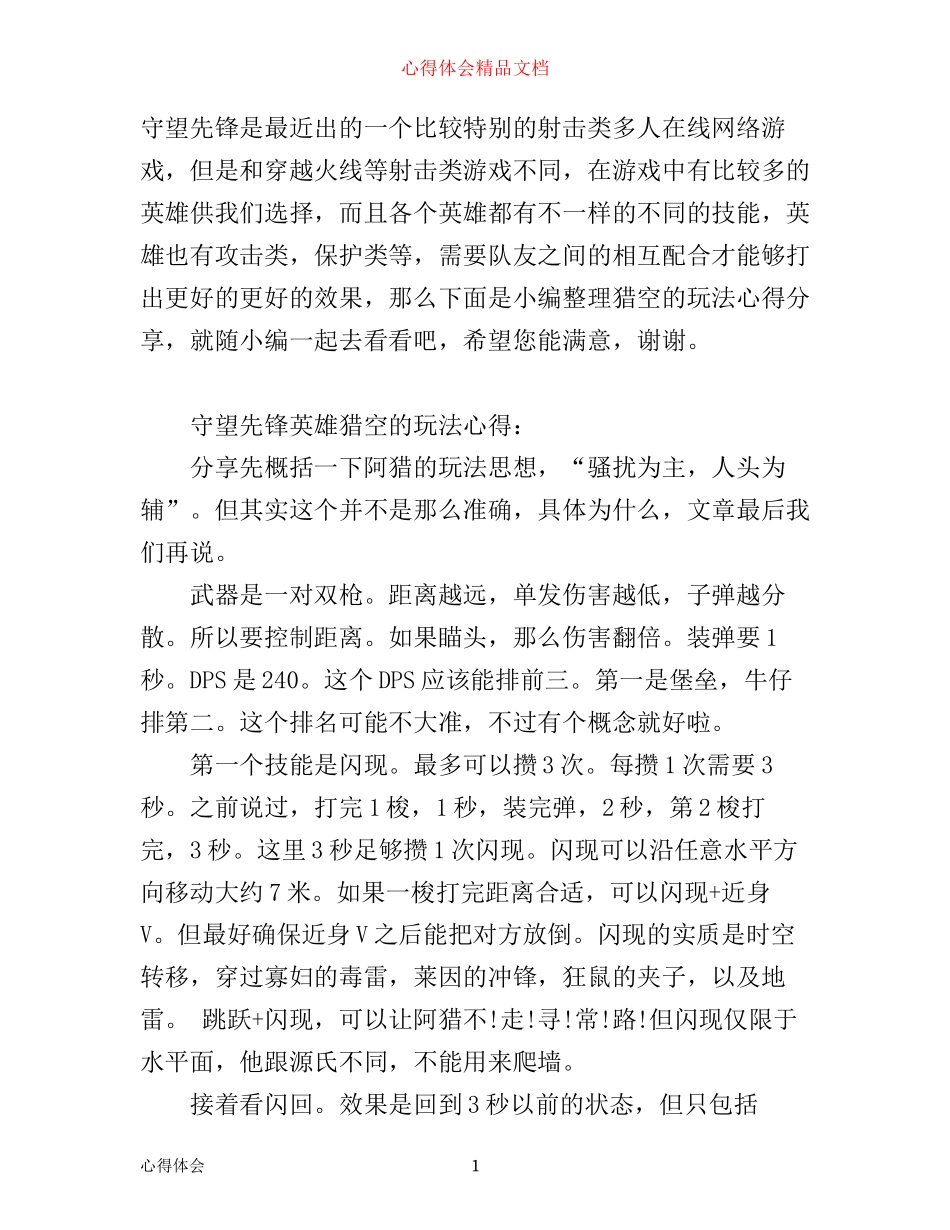 心得体会精品文档

守望先锋是最近出的一个比较特别的射击类多人在线网络游戏，但是和穿越火线等射击类游戏不同，在游戏中有比较多的英雄供我们选择，而且各个英雄都有不一样的不同的技能，英雄也有攻击类，保护类等，需要队友之间的相互配合才能够打出更好的更好的效果，那么下面是小编整理猎空的玩法心得分享，就随小编一起去看看吧，希望您能满意，谢谢。

守望先锋英雄猎空的玩法心得：

分享先概括一下阿猎的玩法思想，“骚扰为主，人头为辅”。但其实这个并不是那么准确，具体为什么，文章最后我们再说。

武器是一对双枪。距离越远，单发伤害越低，子弹越分散。所以要控制距离。如果瞄头，那么伤害翻倍。装弹要1秒。DPS是240。这个DPS应该能排前三。第一是堡垒，牛仔排第二。这个排名可能不大准，不过有个概念就好啦。

第一个技能是闪现。最多可以攒3次。每攒1次需要3秒。之前说过，打完1梭，1秒，装完弹，2秒，第2梭打完，3秒。这里3秒足够攒1次闪现。闪现可以沿任意水平方向移动大约7米。如果一梭打完距离合适，可以闪现+近身V。但最好确保近身V之后能把对方放倒。闪现的实质是时空转移，穿过寡妇的毒雷，莱因的冲锋，狂鼠的夹子，以及地雷。 跳跃+闪现，可以让阿猎不!走!寻!常!路!但闪现仅限于水平面，他跟源氏不同，不能用来爬墙。

接着看闪回。效果是回到3秒以前的状态，但只包括

心得体会 1